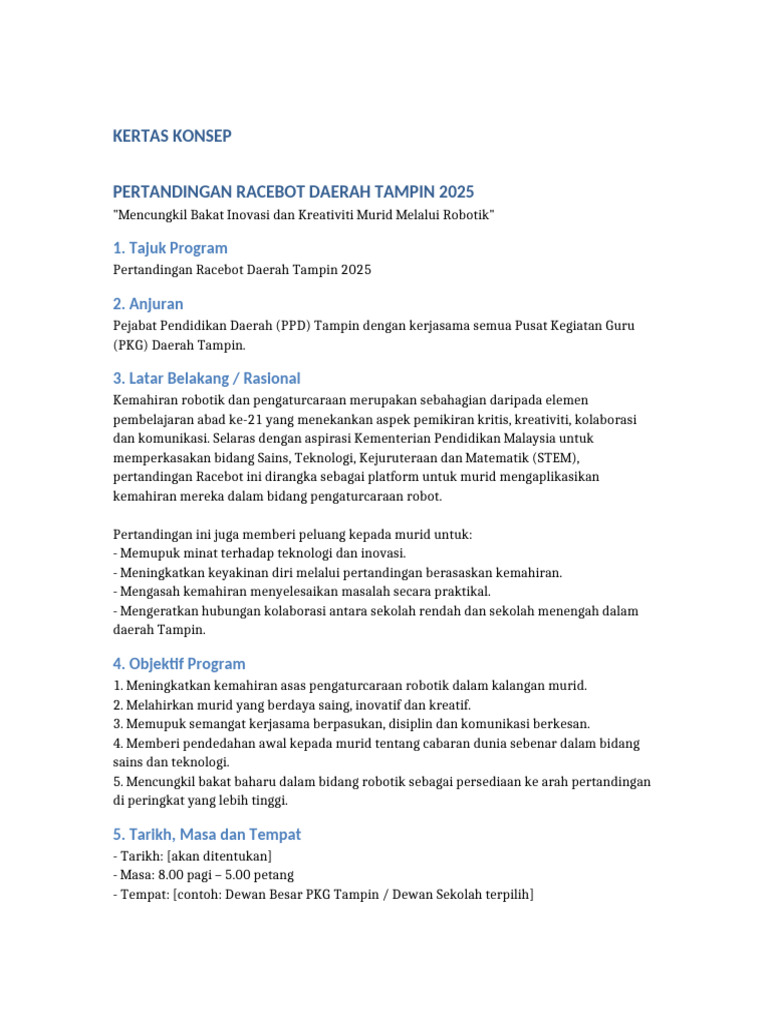 KERTAS KONSEP

PERTANDINGAN RACEBOT DAERAH TAMPIN 2025

"Mencungkil Bakat Inovasi dan Kreativiti Murid Melalui Robotik"

1. Tajuk Program

Pertandingan Racebot Daerah Tampin 2025

2. Anjuran

Pejabat Pendidikan Daerah (PPD) Tampin dengan kerjasama semua Pusat Kegiatan Guru (PKG) Daerah Tampin.

3. Latar Belakang / Rasional

Kemahiran robotik dan pengaturcaraan merupakan sebahagian daripada elemen pembelajaran abad ke-21 yang menekankan aspek pemikiran kritis, kreativiti, kolaborasi dan komunikasi. Selaras dengan aspirasi Kementerian Pendidikan Malaysia untuk memperkasakan bidang Sains, Teknologi, Kejuruteraan dan Matematik (STEM), pertandingan Racebot ini dirangka sebagai platform untuk murid mengaplikasikan kemahiran mereka dalam bidang pengaturcaraan robot.

Pertandingan ini juga memberi peluang kepada murid untuk:
- Memupuk minat terhadap teknologi dan inovasi.
- Meningkatkan keyakinan diri melalui pertandingan berasaskan kemahiran.
- Mengasah kemahiran menyelesaikan masalah secara praktikal.
- Mengeratkan hubungan kolaborasi antara sekolah rendah dan sekolah menengah dalam daerah Tampin.

4. Objektif Program

1. Meningkatkan kemahiran asas pengaturcaraan robotik dalam kalangan murid.
2. Melahirkan murid yang berdaya saing, inovatif dan kreatif.
3. Memupuk semangat kerjasama berpasukan, disiplin dan komunikasi berkesan.
4. Memberi pendedahan awal kepada murid tentang cabaran dunia sebenar dalam bidang sains dan teknologi.
5. Mencungkil bakat baharu dalam bidang robotik sebagai persediaan ke arah pertandingan di peringkat yang lebih tinggi.

5. Tarikh, Masa dan Tempat

- Tarikh: [akan ditentukan]
- Masa: 8.00 pagi – 5.00 petang
- Tempat: [contoh: Dewan Besar PKG Tampin / Dewan Sekolah terpilih]